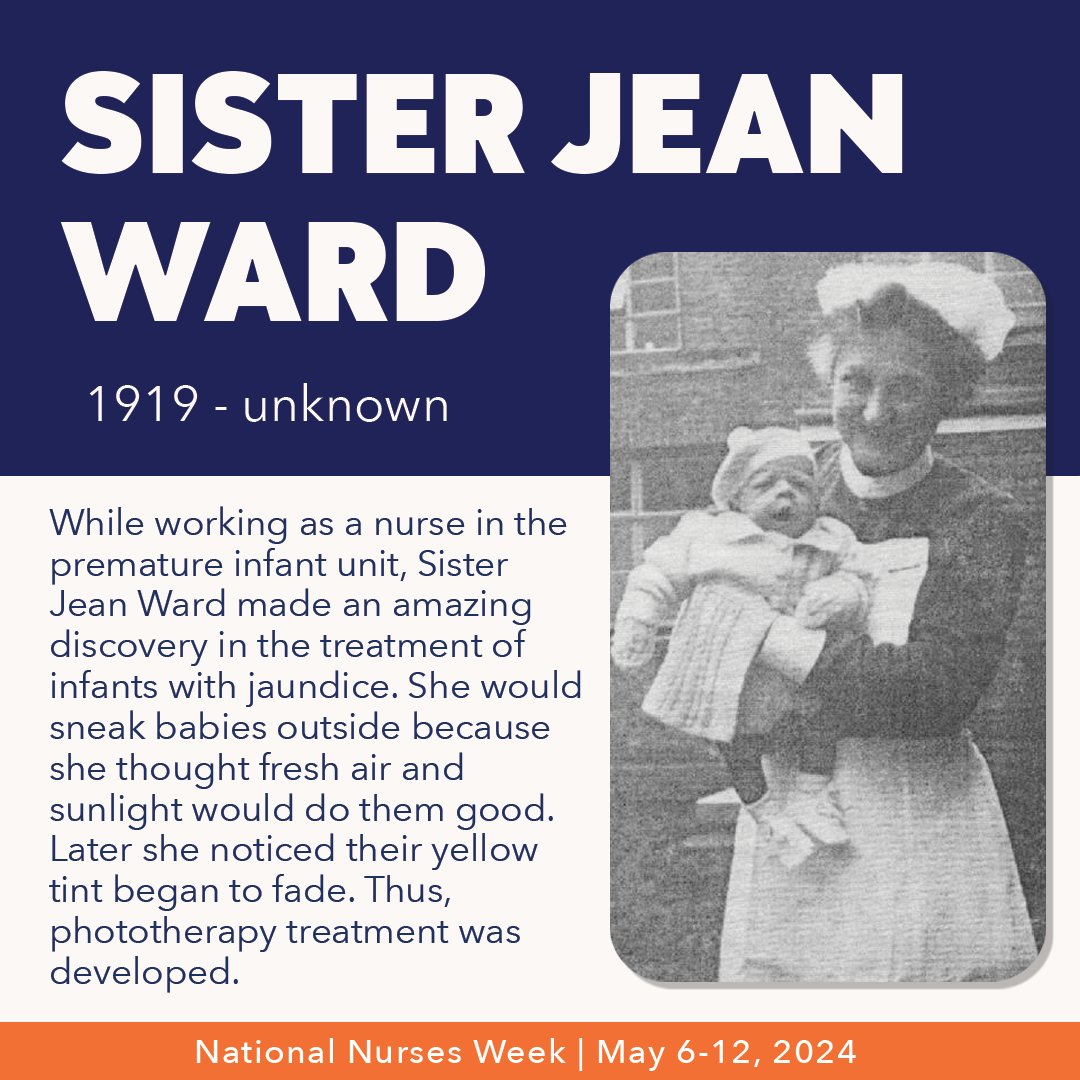 SISTER JEAN WARD

1919 - unknown

While working as a nurse in the premature infant unit, Sister Jean Ward made an amazing discovery in the treatment of infants with jaundice. She would sneak babies outside because she thought fresh air and sunlight would do them good. Later she noticed their yellow tint began to fade. Thus, phototherapy treatment was developed.

National Nurses Week | May 6-12, 2024